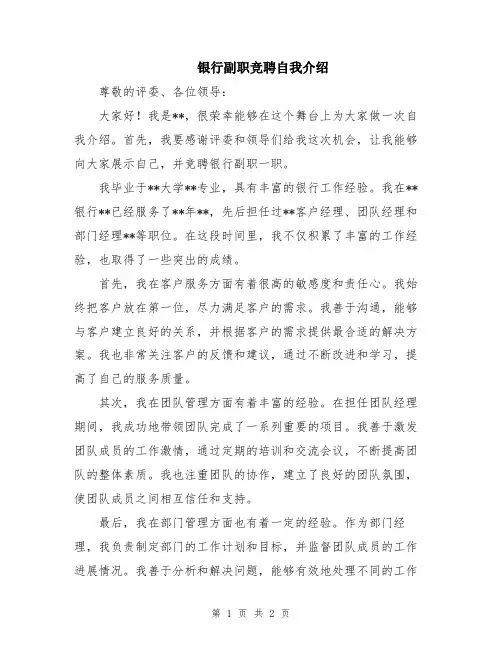 银行副职竞聘自我介绍

尊敬的评委、各位领导：

大家好！我是**，很荣幸能够在这个舞台上为大家做一次自我介绍。首先，我要感谢评委和领导们给我这次机会，让我能够向大家展示自己，并竞聘银行副职一职。

我毕业于**大学**专业，具有丰富的银行工作经验。我在**银行**已经服务了**年**，先后担任过**客户经理、团队经理和部门经理**等职位。在这段时间里，我不仅积累了丰富的工作经验，也取得了一些突出的成绩。

首先，我在客户服务方面有着很高的敏感度和责任心。我始终把客户放在第一位，尽力满足客户的需求。我善于沟通，能够与客户建立良好的关系，并根据客户的需求提供最合适的解决方案。我也非常关注客户的反馈和建议，通过不断改进和学习，提高了自己的服务质量。

其次，我在团队管理方面有着丰富的经验。在担任团队经理期间，我成功地带领团队完成了一系列重要的项目。我善于激发团队成员的工作激情，通过定期的培训和交流会议，不断提高团队的整体素质。我也注重团队的协作，建立了良好的团队氛围，使团队成员之间相互信任和支持。

最后，我在部门管理方面也有着一定的经验。作为部门经理，我负责制定部门的工作计划和目标，并监督团队成员的工作进展情况。我善于分析和解决问题，能够有效地处理不同的工作

第 1 页 共 2 页